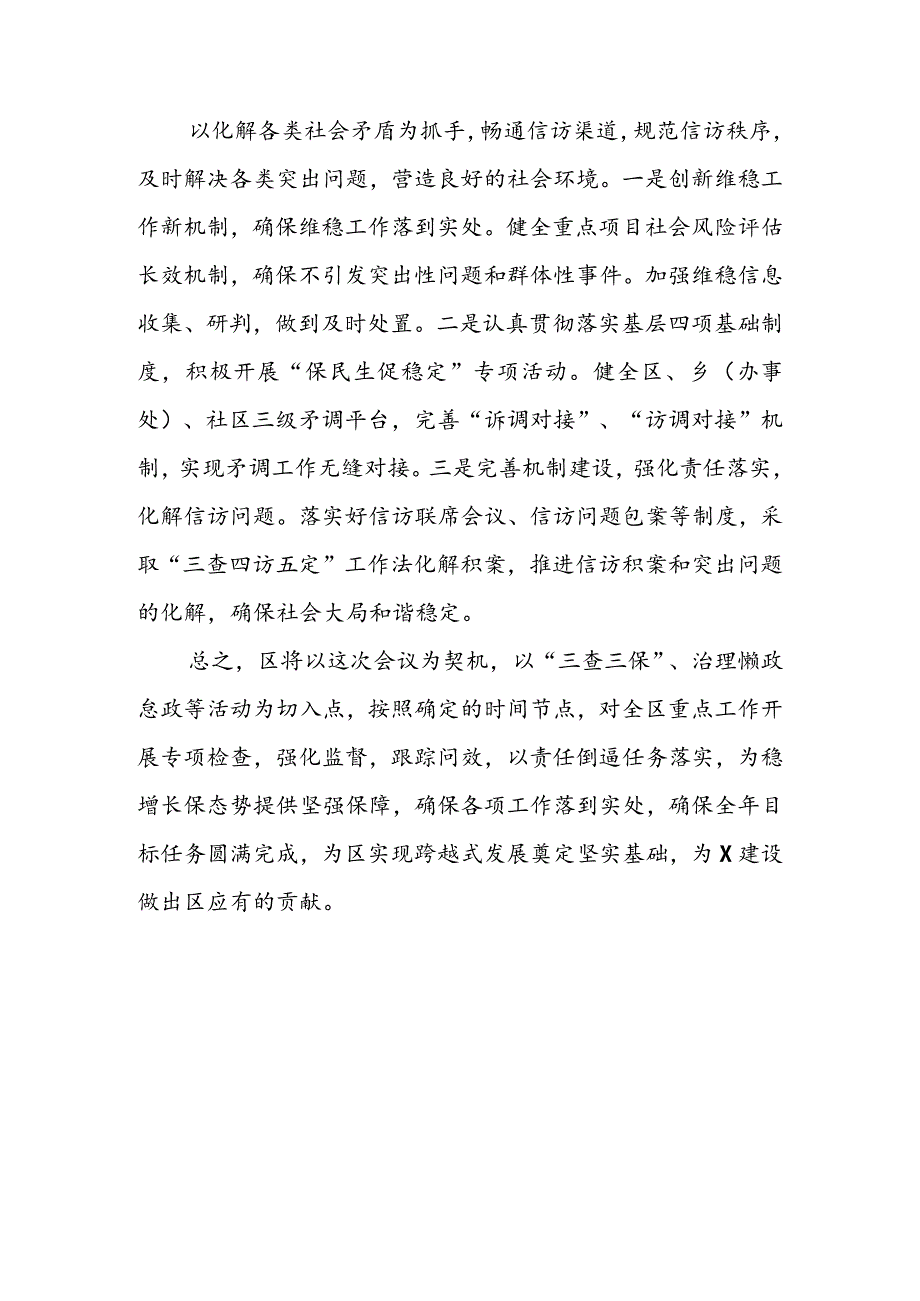 以化解各类社会矛盾为抓手，畅通信访渠道，规范信访秩序，及时解决各类突出问题，营造良好的社会环境。一是创新维稳工作新机制，确保维稳工作落到实处。健全重点项目社会风险评估长效机制，确保不引发突出性问题和群体性事件。加强维稳信息收集、研判，做到及时处置。二是认真贯彻落实基层四项基础制度，积极开展“保民生促稳定”专项活动。健全区、乡（办事处）、社区三级矛调平台，完善“诉调对接”、“访调对接”机制，实现矛调工作无缝对接。三是完善机制建设，强化责任落实，化解信访问题。落实好信访联席会议、信访问题包案等制度，采取“三查四访五定”工作法化解积案，推进信访积案和突出问题的化解，确保社会大局和谐稳定。

总之，区将以这次会议为契机，以“三查三保”、治理懒政怠政等活动为切入点，按照确定的时间节点，对全区重点工作开展专项检查，强化监督，跟踪问效，以责任倒逼任务落实，为稳增长保态势提供坚强保障，确保各项工作落到实处，确保全年目标任务圆满完成，为区实现跨越式发展奠定坚实基础，为X建设做出区应有的贡献。